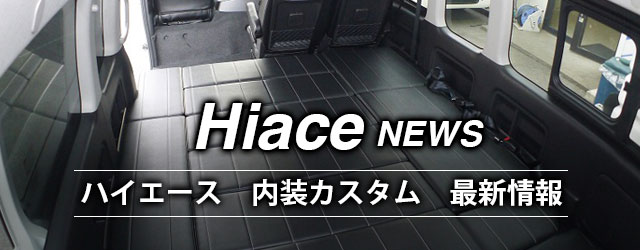 Hiace NEWS

ハイエース　内装カスタム　最新情報